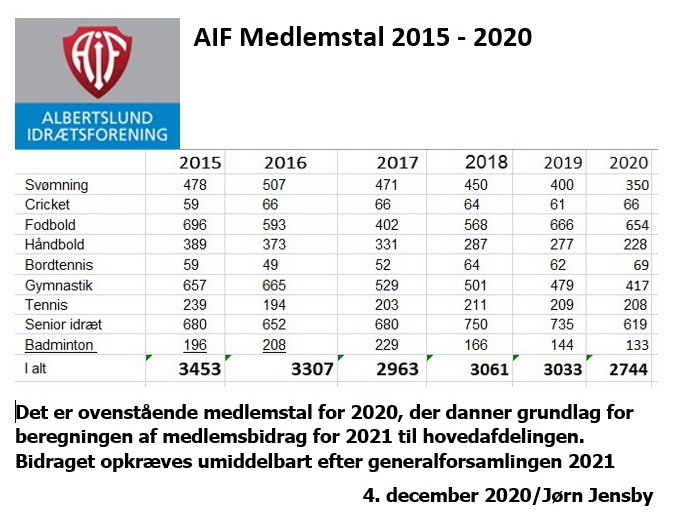 AIF

ALBERTSLUND IDRÆTSFORENING

AIF Medlemstal 2015 - 2020

| | 2015 | 2016 | 2017 | 2018 | 2019 | 2020 |
|---|---|---|---|---|---|---|
| Svømning | 478 | 507 | 471 | 450 | 400 | 350 |
| Cricket | 59 | 66 | 66 | 64 | 61 | 66 |
| Fodbold | 696 | 593 | 402 | 568 | 666 | 654 |
| Håndbold | 389 | 373 | 331 | 287 | 277 | 228 |
| Bordtennis | 59 | 49 | 52 | 64 | 62 | 69 |
| Gymnastik | 657 | 665 | 529 | 501 | 479 | 417 |
| Tennis | 239 | 194 | 203 | 211 | 209 | 208 |
| Senior idræt | 680 | 652 | 680 | 750 | 735 | 619 |
| Badminton | 196 | 208 | 229 | 166 | 144 | 133 |
| I alt | 3453 | 3307 | 2963 | 3061 | 3033 | 2744 |

Det er ovenstående medlemstal for 2020, der danner grundlag for beregningen af medlemsbidrag for 2021 til hovedafdelingen. Bidraget opkræves umiddelbart efter generalforsamlingen 2021

4. december 2020/Jørn Jensby